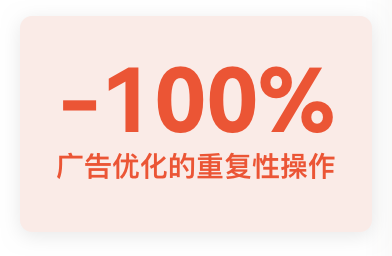 -100%

广告优化的重复性操作